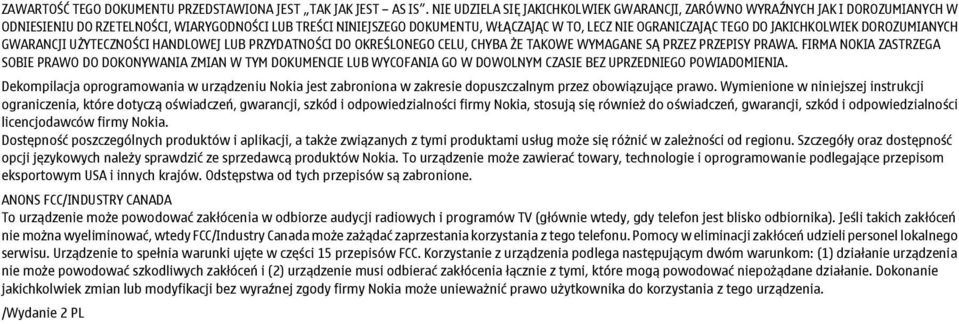 ZAWARTOŚĆ TEGO DOKUMENTU PRZEDSTAWIONA JEST „TAK JAK JEST – AS IS". NIE UDZIELA SIĘ JAKICHKOLWIEK GWARANCJI, ZARÓWNO WYRAŹNYCH JAK I DOROZUMIANYCH W ODNIESIENIU DO RZETELNOŚCI, WIARYGODNOŚCI LUB TREŚCI NINIEJSZEGO DOKUMENTU, WŁĄCZAJĄC W TO, LECZ NIE OGRANICZAJĄC TEGO DO JAKICHKOLWIEK DOROZUMIANYCH GWARANCJI UŻYTECZNOŚCI HANDLOWEJ LUB PRZYDATNOŚCI DO OKREŚLONEGO CELU, CHYBA ŻE TAKOWE WYMAGANE SĄ PRZEZ PRZEPISY PRAWA. FIRMA NOKIA ZASTRZEGA SOBIE PRAWO DO DOKONYWANIA ZMIAN W TYM DOKUMENCIE LUB WYCOFANIA GO W DOWOLNYM CZASIE BEZ UPRZEDNIEGO POWIADOMIENIA.

Dekompilacja oprogramowania w urządzeniu Nokia jest zabroniona w zakresie dopuszczalnym przez obowiązujące prawo. Wymienione w niniejszej instrukcji ograniczenia, które dotyczą oświadczeń, gwarancji, szkód i odpowiedzialności firmy Nokia, stosują się również do oświadczeń, gwarancji, szkód i odpowiedzialności licencjodawców firmy Nokia.

Dostępność poszczególnych produktów i aplikacji, a także związanych z tymi produktami usług może się różnić w zależności od regionu. Szczegóły oraz dostępność opcji językowych należy sprawdzić ze sprzedawcą produktów Nokia. To urządzenie może zawierać towary, technologie i oprogramowanie podlegające przepisom eksportowym USA i innych krajów. Odstępstwa od tych przepisów są zabronione.

ANONS FCC/INDUSTRY CANADA

To urządzenie może powodować zakłócenia w odbiorze audycji radiowych i programów TV (głównie wtedy, gdy telefon jest blisko odbiornika). Jeśli takich zakłóceń nie można wyeliminować, wtedy FCC/Industry Canada może zażądać zaprzestania korzystania z tego telefonu. Pomocy w eliminacji zakłóceń udzieli personel lokalnego serwisu. Urządzenie to spełnia warunki ujęte w części 15 przepisów FCC. Korzystanie z urządzenia podlega następującym dwóm warunkom: (1) działanie urządzenia nie może powodować szkodliwych zakłóceń i (2) urządzenie musi odbierać zakłócenia łącznie z tymi, które mogą powodować niepożądane działanie. Dokonanie jakichkolwiek zmian lub modyfikacji bez wyraźnej zgody firmy Nokia może unieważnić prawo użytkownika do korzystania z tego urządzenia.

/Wydanie 2 PL